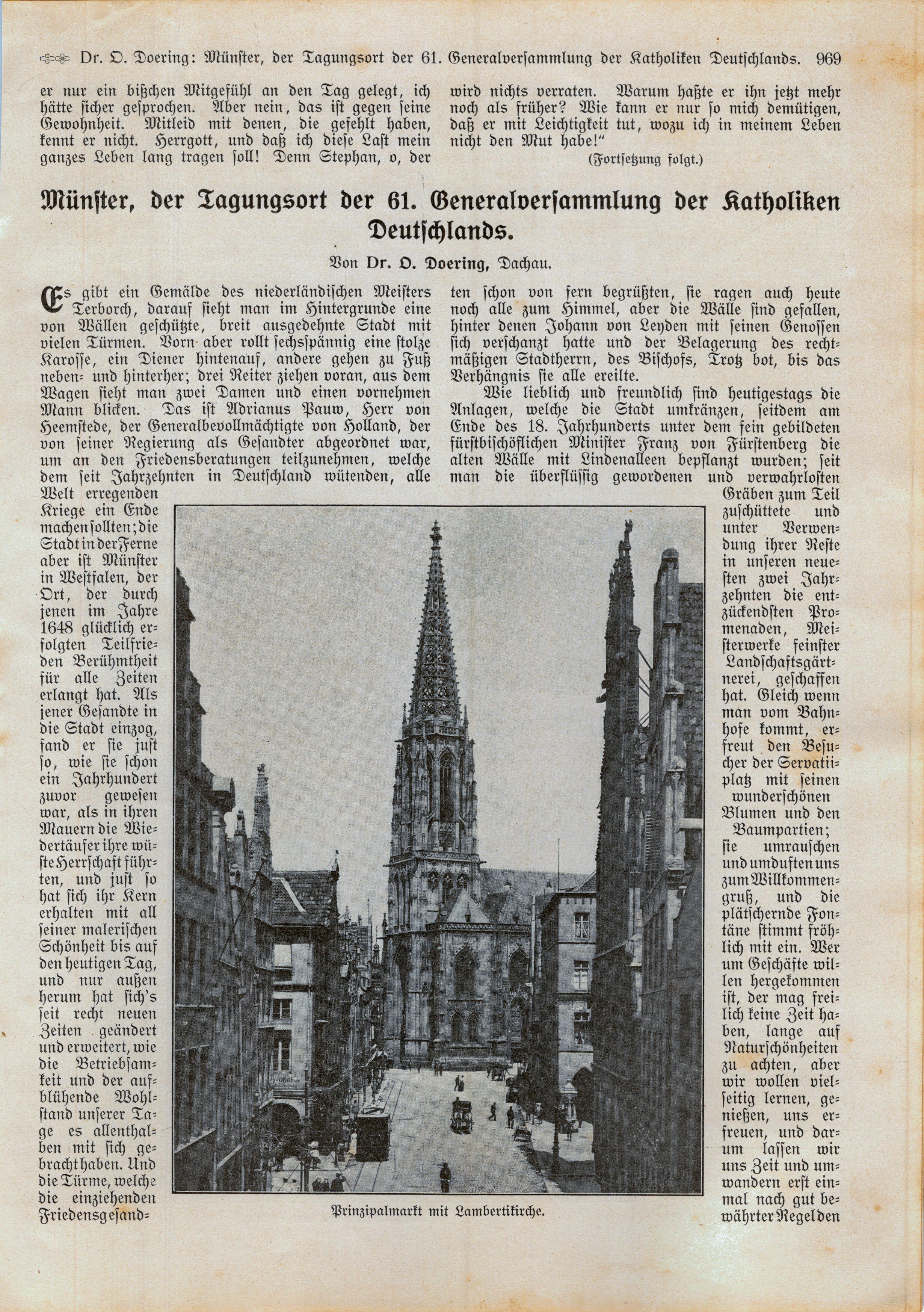 Dr. O. Doering: Münster, der Tagungsort der 61. Generalversammlung der Katholiken Deutschlands. 969

er nur ein bißchen Mitgefühl an den Tag gelegt, ich hätte sicher gesprochen. Aber nein, das ist gegen seine Gewohnheit. Mitleid mit denen, die gefehlt haben, kennt er nicht. Herrgott, und daß ich diese Last mein ganzes Leben lang tragen soll! Denn Stephan, o, der wird nichts verraten. Warum haßte er ihn jetzt mehr noch als früher? Wie kann er nur so mich demütigen, daß er mit Leichtigkeit tut, wozu ich in meinem Leben nicht den Mut habe!"

(Fortsetzung folgt.)

Münster, der Tagungsort der 61. Generalversammlung der Katholiken Deutschlands.

Von Dr. O. Doering, Dachau.

Es gibt ein Gemälde des niederländischen Meisters Terborch, darauf sieht man im Hintergrunde eine von Wällen geschützte, breit ausgedehnte Stadt mit vielen Türmen. Vorn aber rollt sechsspännig eine stolze Karosse, ein Diener hintenauf, andere gehen zu Fuß neben- und hinterher; drei Reiter ziehen voran, aus dem Wagen sieht man zwei Damen und einen vornehmen Mann blicken. Das ist Adrianus Pauw, Herr von Heemstede, der Generalbevollmächtigte von Holland, der von seiner Regierung als Gesandter abgeordnet war, um an den Friedensberatungen teilzunehmen, welche dem seit Jahrzehnten in Deutschland wütenden, alle Welt erregenden Kriege ein Ende machen sollten; die Stadt in der Ferne aber ist Münster in Westfalen, der Ort, der durch jenen im Jahre 1648 glücklich erfolgten Teilfrieden Berühmtheit für alle Zeiten erlangt hat. Als jener Gesandte in die Stadt einzog, fand er sie just so, wie sie schon ein Jahrhundert zuvor gewesen war, als in ihren Mauern die Wiedertäufer ihre wüste Herrschaft führten, und just so hat sich ihr Kern erhalten mit all seiner malerischen Schönheit bis auf den heutigen Tag, und nur außen herum hat sich's seit recht neuen Zeiten geändert und erweitert, wie die Betriebsamkeit und der aufblühende Wohlstand unserer Tage es allenthalben mit sich gebracht haben. Und die Türme, welche die einziehenden Friedensgesandten schon von fern begrüßten, sie ragen auch heute noch alle zum Himmel, aber die Wälle sind gefallen, hinter denen Johann von Leyden mit seinen Genossen sich verschanzt hatte und der Belagerung des rechtmäßigen Stadtherrn, des Bischofs, Trotz bot, bis das Verhängnis sie alle ereilte.

Wie lieblich und freundlich sind heutigestags die Anlagen, welche die Stadt umkränzen, seitdem am Ende des 18. Jahrhunderts unter dem fein gebildeten fürstbischöflichen Minister Franz von Fürstenberg die alten Wälle mit Lindenalleen bepflanzt wurden; seit man die überflüssig gewordenen und verwahrlosten Gräben zum Teil zuschüttete und unter Verwendung ihrer Reste in unseren neuesten zwei Jahrzehnten die entzückendsten Promenaden, Meisterwerke feinster Landschaftsgärtnerei, geschaffen hat. Gleich wenn man vom Bahnhofe kommt, erfreut den Besucher der Servatiiplatz mit seinen wunderschönen Blumen und den Baumpartien; sie umrauschen und umduften uns zum Willkommengruß, und die plätschernde Fontäne stimmt fröhlich mit ein. Wer um Geschäfte willen hergekommen ist, der mag freilich keine Zeit haben, lange auf Naturschönheiten zu achten, aber wir wollen vielseitig lernen, genießen, uns erfreuen, und darum lassen wir uns Zeit und umwandern erst einmal nach gut bewährter Regel den

Prinzipalmarkt mit Lambertikirche.